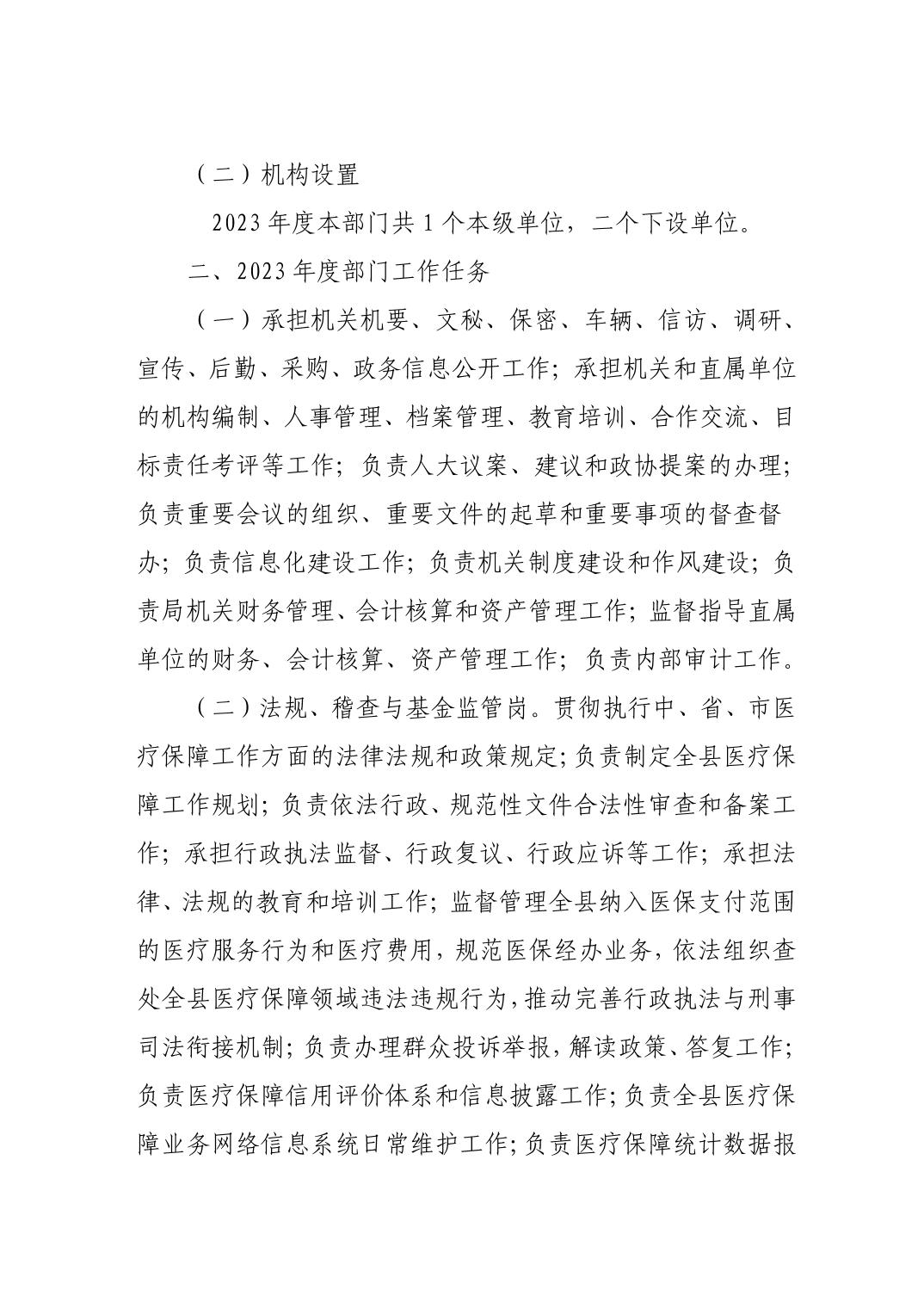 （二）机构设置

2023 年度本部门共 1 个本级单位，二个下设单位。

二、2023 年度部门工作任务

（一）承担机关机要、文秘、保密、车辆、信访、调研、宣传、后勤、采购、政务信息公开工作；承担机关和直属单位的机构编制、人事管理、档案管理、教育培训、合作交流、目标责任考评等工作；负责人大议案、建议和政协提案的办理；负责重要会议的组织、重要文件的起草和重要事项的督查督办；负责信息化建设工作；负责机关制度建设和作风建设；负责局机关财务管理、会计核算和资产管理工作；监督指导直属单位的财务、会计核算、资产管理工作；负责内部审计工作。

（二）法规、稽查与基金监管岗。贯彻执行中、省、市医疗保障工作方面的法律法规和政策规定；负责制定全县医疗保障工作规划；负责依法行政、规范性文件合法性审查和备案工作；承担行政执法监督、行政复议、行政应诉等工作；承担法律、法规的教育和培训工作；监督管理全县纳入医保支付范围的医疗服务行为和医疗费用，规范医保经办业务，依法组织查处全县医疗保障领域违法违规行为，推动完善行政执法与刑事司法衔接机制；负责办理群众投诉举报，解读政策、答复工作；负责医疗保障信用评价体系和信息披露工作；负责全县医疗保障业务网络信息系统日常维护工作；负责医疗保障统计数据报